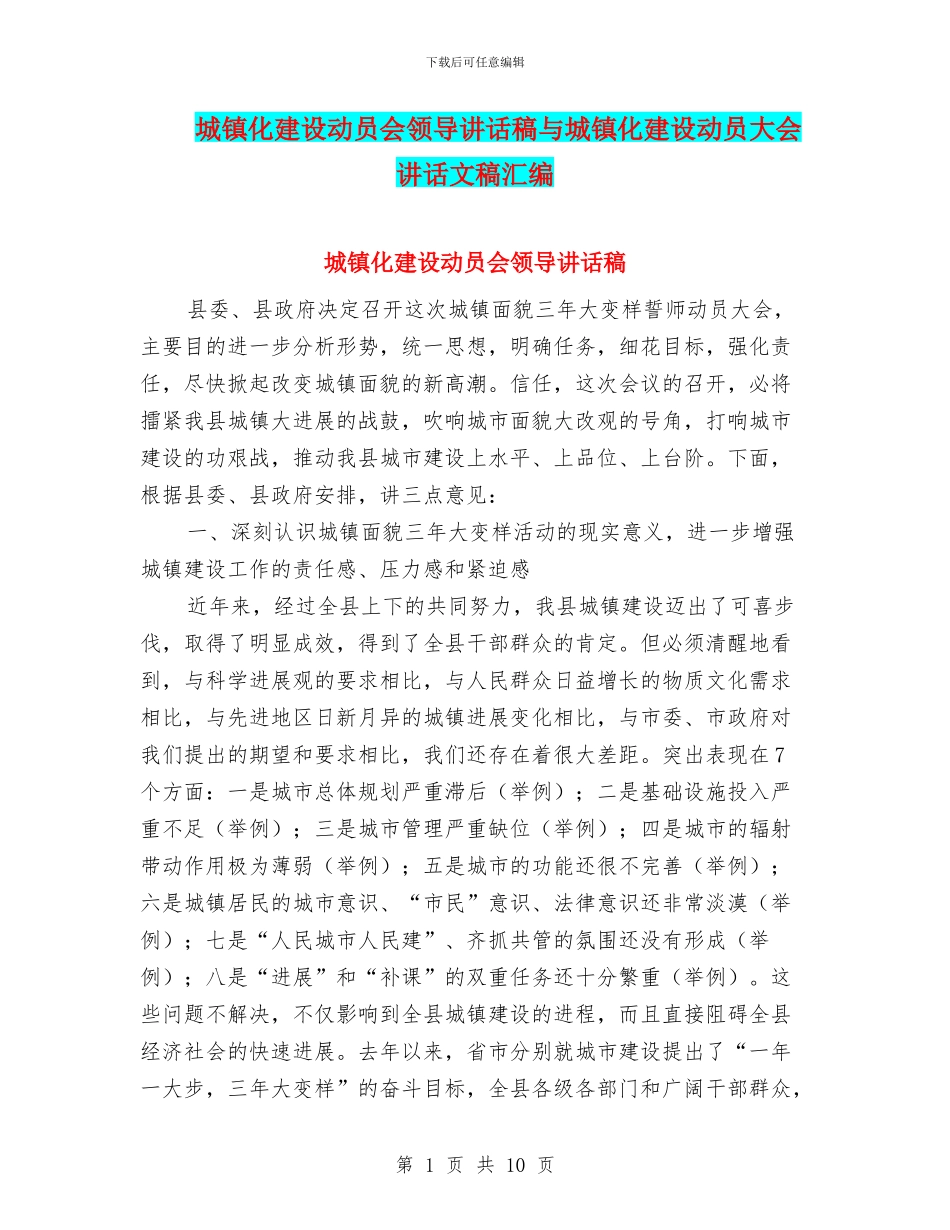 下载后可任意编辑

城镇化建设动员会领导讲话稿与城镇化建设动员大会讲话文稿汇编

城镇化建设动员会领导讲话稿

县委、县政府决定召开这次城镇面貌三年大变样誓师动员大会，主要目的进一步分析形势，统一思想，明确任务，细花目标，强化责任，尽快掀起改变城镇面貌的新高潮。信任，这次会议的召开，必将擂紧我县城镇大进展的战鼓，吹响城市面貌大改观的号角，打响城市建设的功艰战，推动我县城市建设上水平、上品位、上台阶。下面，根据县委、县政府安排，讲三点意见：

一、深刻认识城镇面貌三年大变样活动的现实意义，进一步增强城镇建设工作的责任感、压力感和紧迫感

近年来，经过全县上下的共同努力，我县城镇建设迈出了可喜步伐，取得了明显成效，得到了全县干部群众的肯定。但必须清醒地看到，与科学进展观的要求相比，与人民群众日益增长的物质文化需求相比，与先进地区日新月异的城镇进展变化相比，与市委、市政府对我们提出的期望和要求相比，我们还存在着很大差距。突出表现在7个方面：一是城市总体规划严重滞后（举例）；二是基础设施投入严重不足（举例）；三是城市管理严重缺位（举例）；四是城市的辐射带动作用极为薄弱（举例）；五是城市的功能还很不完善（举例）；六是城镇居民的城市意识、“市民”意识、法律意识还非常淡漠（举例）；七是“人民城市人民建”、齐抓共管的氛围还没有形成（举例）；八是“进展”和“补课”的双重任务还十分繁重（举例）。这些问题不解决，不仅影响到全县城镇建设的进程，而且直接阻碍全县经济社会的快速进展。去年以来，省市分别就城市建设提出了“一年一大步，三年大变样”的奋斗目标，全县各级各部门和广阔干部群众，

第 1 页 共 10 页